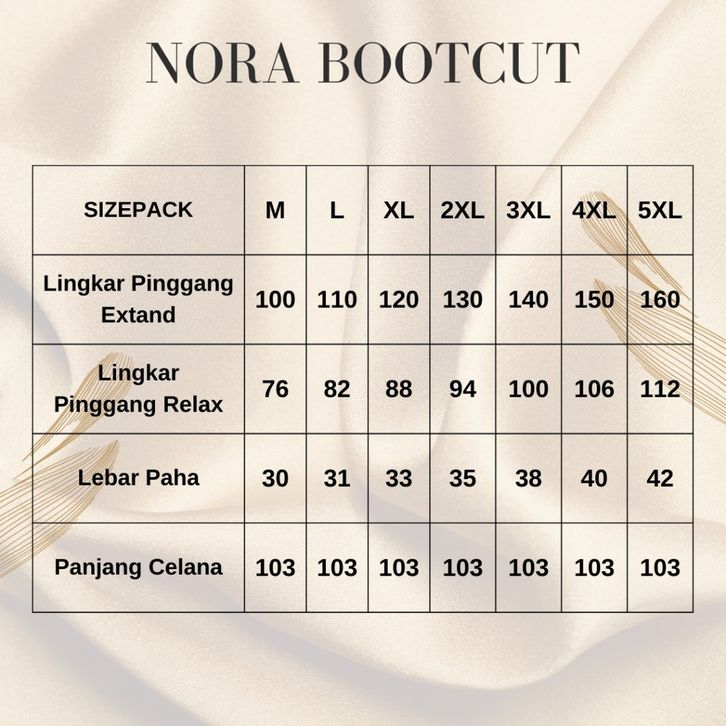 NORA BOOTCUT

| SIZEPACK | M | L | XL | 2XL | 3XL | 4XL | 5XL |
|---|---|---|---|---|---|---|---|
| Lingkar Pinggang Extand | 100 | 110 | 120 | 130 | 140 | 150 | 160 |
| Lingkar Pinggang Relax | 76 | 82 | 88 | 94 | 100 | 106 | 112 |
| Lebar Paha | 30 | 31 | 33 | 35 | 38 | 40 | 42 |
| Panjang Celana | 103 | 103 | 103 | 103 | 103 | 103 | 103 |